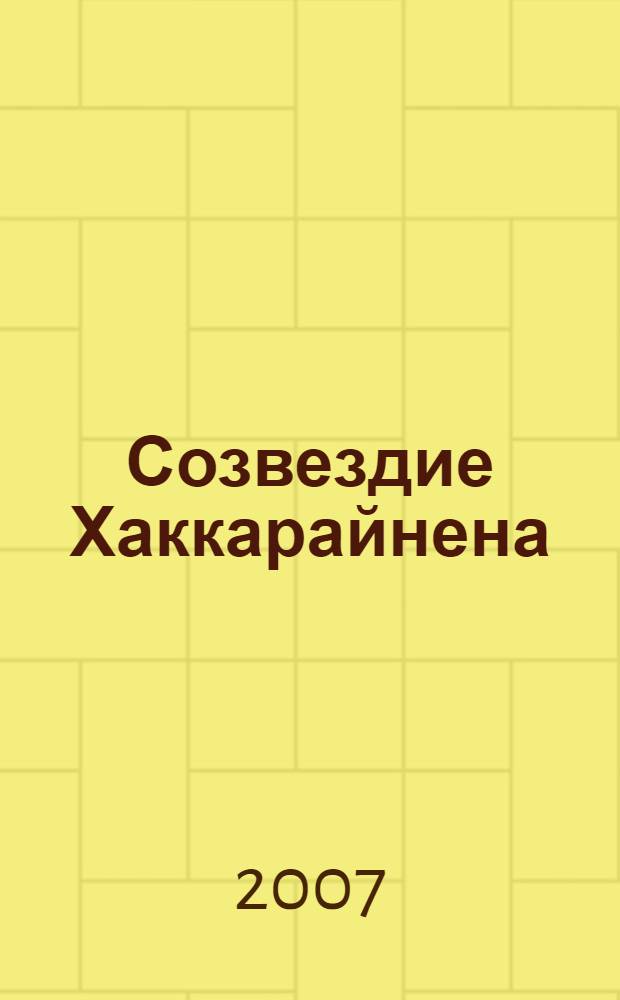 Созвездие Хаккарайнена

2007